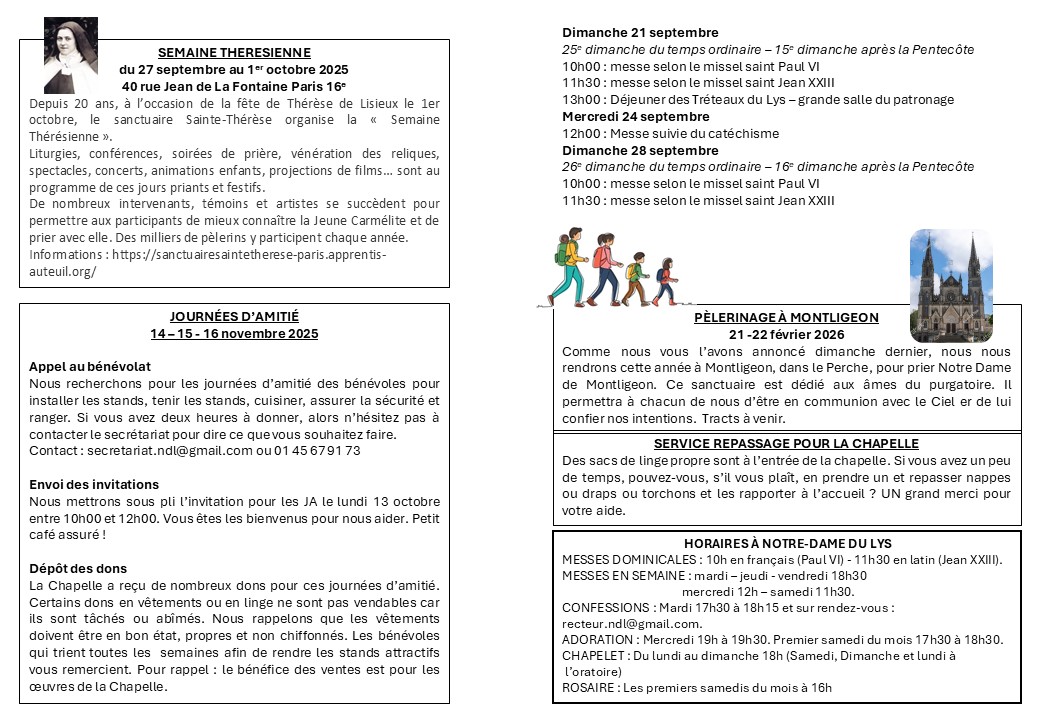 SEMAINE THERESIENNE
du 27 septembre au 1$^{er}$ octobre 2025
40 rue Jean de La Fontaine Paris 16$^{e}$

Depuis 20 ans, à l'occasion de la fête de Thérèse de Lisieux le 1er octobre, le sanctuaire Sainte-Thérèse organise la « Semaine Thérésienne ».
Liturgies, conférences, soirées de prière, vénération des reliques, spectacles, concerts, animations enfants, projections de films… sont au programme de ces jours priants et festifs.
De nombreux intervenants, témoins et artistes se succèdent pour permettre aux participants de mieux connaître la Jeune Carmélite et de prier avec elle. Des milliers de pèlerins y participent chaque année.
Informations : https://sanctuairesaintetherese-paris.apprentis-auteuil.org/

JOURNÉES D'AMITIÉ
14 – 15 - 16 novembre 2025

Appel au bénévolat
Nous recherchons pour les journées d'amitié des bénévoles pour installer les stands, tenir les stands, cuisiner, assurer la sécurité et ranger. Si vous avez deux heures à donner, alors n'hésitez pas à contacter le secrétariat pour dire ce que vous souhaitez faire.
Contact : secretariat.ndl@gmail.com ou 01 45 67 91 73

Envoi des invitations
Nous mettrons sous pli l'invitation pour les JA le lundi 13 octobre entre 10h00 et 12h00. Vous êtes les bienvenus pour nous aider. Petit café assuré !

Dépôt des dons
La Chapelle a reçu de nombreux dons pour ces journées d'amitié. Certains dons en vêtements ou en linge ne sont pas vendables car ils sont tâchés ou abîmés. Nous rappelons que les vêtements doivent être en bon état, propres et non chiffonnés. Les bénévoles qui trient toutes les semaines afin de rendre les stands attractifs vous remercient. Pour rappel : le bénéfice des ventes est pour les œuvres de la Chapelle.

Dimanche 21 septembre
25$^{e}$ dimanche du temps ordinaire – 15$^{e}$ dimanche après la Pentecôte
10h00 : messe selon le missel saint Paul VI
11h30 : messe selon le missel saint Jean XXIII
13h00 : Déjeuner des Tréteaux du Lys – grande salle du patronage
Mercredi 24 septembre
12h00 : Messe suivie du catéchisme
Dimanche 28 septembre
26$^{e}$ dimanche du temps ordinaire – 16$^{e}$ dimanche après la Pentecôte
10h00 : messe selon le missel saint Paul VI
11h30 : messe selon le missel saint Jean XXIII

PÈLERINAGE À MONTLIGEON
21 -22 février 2026
Comme nous vous l'avons annoncé dimanche dernier, nous nous rendrons cette année à Montligeon, dans le Perche, pour prier Notre Dame de Montligeon. Ce sanctuaire est dédié aux âmes du purgatoire. Il permettra à chacun de nous d'être en communion avec le Ciel er de lui confier nos intentions. Tracts à venir.

SERVICE REPASSAGE POUR LA CHAPELLE
Des sacs de linge propre sont à l'entrée de la chapelle. Si vous avez un peu de temps, pouvez-vous, s'il vous plaît, en prendre un et repasser nappes ou draps ou torchons et les rapporter à l'accueil ? UN grand merci pour votre aide.

HORAIRES À NOTRE-DAME DU LYS
MESSES DOMINICALES : 10h en français (Paul VI) - 11h30 en latin (Jean XXIII).
MESSES EN SEMAINE : mardi – jeudi - vendredi 18h30
mercredi 12h – samedi 11h30.
CONFESSIONS : Mardi 17h30 à 18h15 et sur rendez-vous : recteur.ndl@gmail.com.
ADORATION : Mercredi 19h à 19h30. Premier samedi du mois 17h30 à 18h30.
CHAPELET : Du lundi au dimanche 18h (Samedi, Dimanche et lundi à l'oratoire)
ROSAIRE : Les premiers samedis du mois à 16h